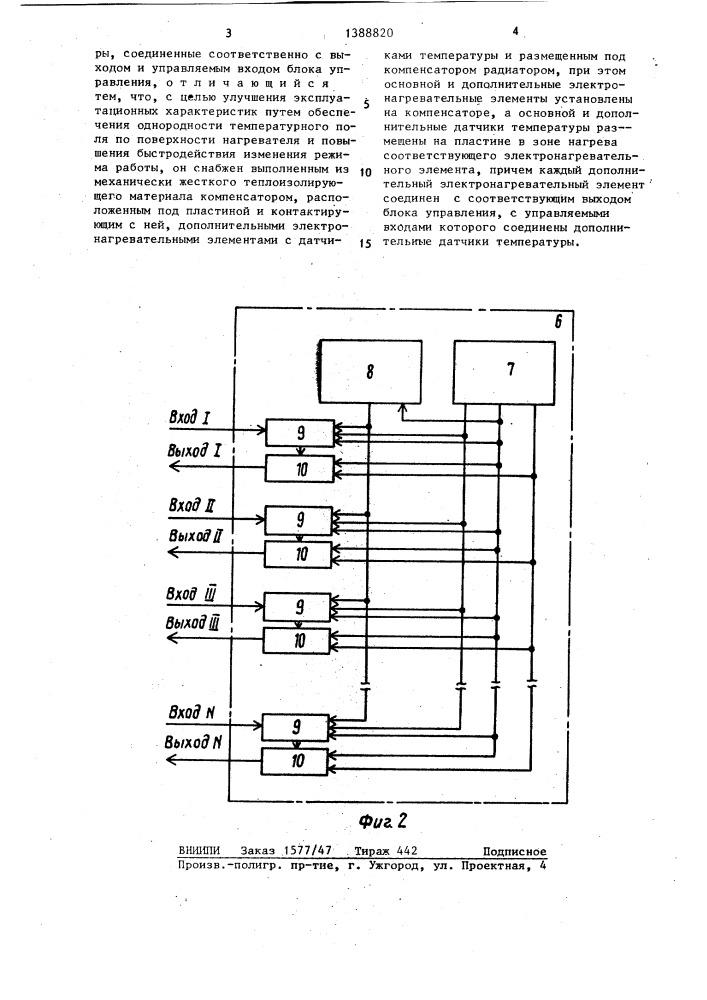 3 1388820 4

ры, соединенные соответственно с выходом и управляемым входом блока управления, отличающийся тем, что, с целью улучшения эксплуатационных характеристик путем обеспечения однородности температурного поля по поверхности нагревателя и повышения быстродействия изменения режима работы, он снабжен выполненным из механически жесткого теплоизолирующего материала компенсатором, расположенным под пластиной и контактирующим с ней, дополнительными электронагревательными элементами с датчиками температуры и размещенным под компенсатором радиатором, при этом основной и дополнительные электронагревательные элементы установлены на компенсаторе, а основной и дополнительные датчики температуры размещены на пластине в зоне нагрева соответствующего электронагревательного элемента, причем каждый дополнительный электронагревательный элемент соединен с соответствующим выходом блока управления, с управляемыми входами которого соединены дополнительные датчики температуры.

5

10

15

6

8

7

Вход I

9

Выход I

10

Вход II

9

Выход II

10

Вход III

9

Выход III

10

Вход N

9

Выход N

10

Фиг 2

ВНИИПИ Заказ 1577/47 Тираж 442 Подписное
Произв.-полигр. пр-тие, г. Ужгород, ул. Проектная, 4